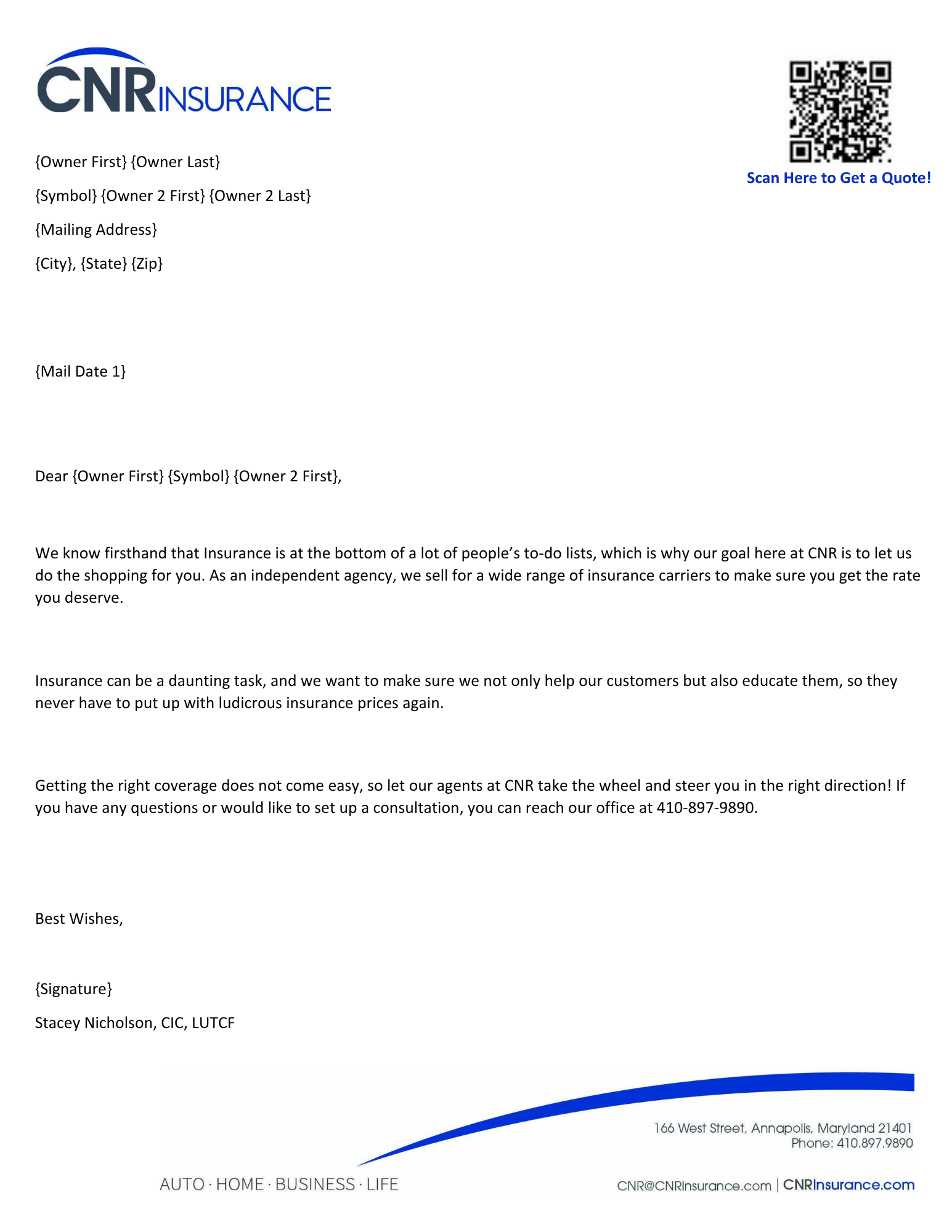 CNRINSURANCE

Scan Here to Get a Quote!

{Owner First} {Owner Last}

{Symbol} {Owner 2 First} {Owner 2 Last}

{Mailing Address}

{City}, {State} {Zip}

{Mail Date 1}

Dear {Owner First} {Symbol} {Owner 2 First},

We know firsthand that Insurance is at the bottom of a lot of people's to-do lists, which is why our goal here at CNR is to let us do the shopping for you. As an independent agency, we sell for a wide range of insurance carriers to make sure you get the rate you deserve.

Insurance can be a daunting task, and we want to make sure we not only help our customers but also educate them, so they never have to put up with ludicrous insurance prices again.

Getting the right coverage does not come easy, so let our agents at CNR take the wheel and steer you in the right direction! If you have any questions or would like to set up a consultation, you can reach our office at 410-897-9890.

Best Wishes,

{Signature}

Stacey Nicholson, CIC, LUTCF

166 West Street, Annapolis, Maryland 21401
Phone: 410.897.9890

AUTO · HOME · BUSINESS · LIFE

CNR@CNRInsurance.com | CNRInsurance.com